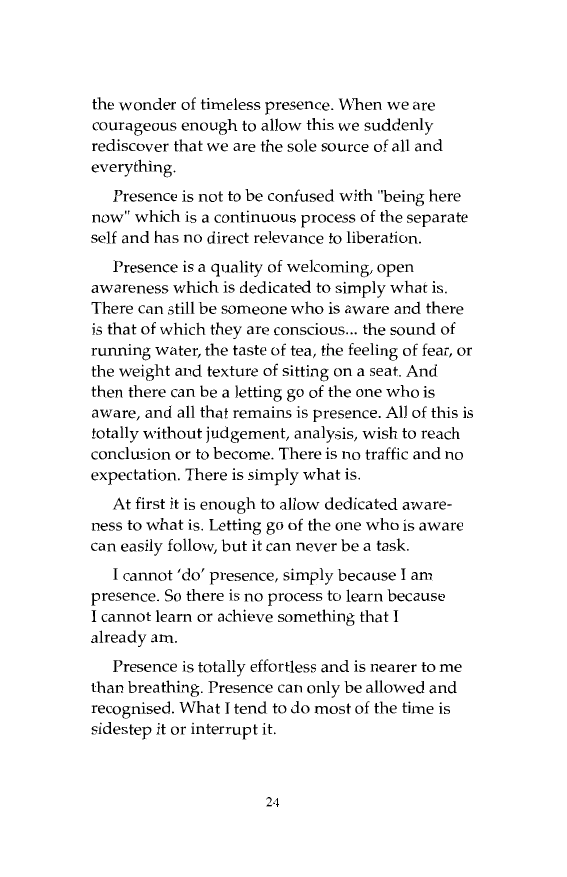 the wonder of timeless presence. When we are courageous enough to allow this we suddenly rediscover that we are the sole source of all and everything.

Presence is not to be confused with "being here now" which is a continuous process of the separate self and has no direct relevance to liberation.

Presence is a quality of welcoming, open awareness which is dedicated to simply what is. There can still be someone who is aware and there is that of which they are conscious... the sound of running water, the taste of tea, the feeling of fear, or the weight and texture of sitting on a seat. And then there can be a letting go of the one who is aware, and all that remains is presence. All of this is totally without judgement, analysis, wish to reach conclusion or to become. There is no traffic and no expectation. There is simply what is.

At first it is enough to allow dedicated awareness to what is. Letting go of the one who is aware can easily follow, but it can never be a task.

I cannot 'do' presence, simply because I am presence. So there is no process to learn because I cannot learn or achieve something that I already am.

Presence is totally effortless and is nearer to me than breathing. Presence can only be allowed and recognised. What I tend to do most of the time is sidestep it or interrupt it.

24